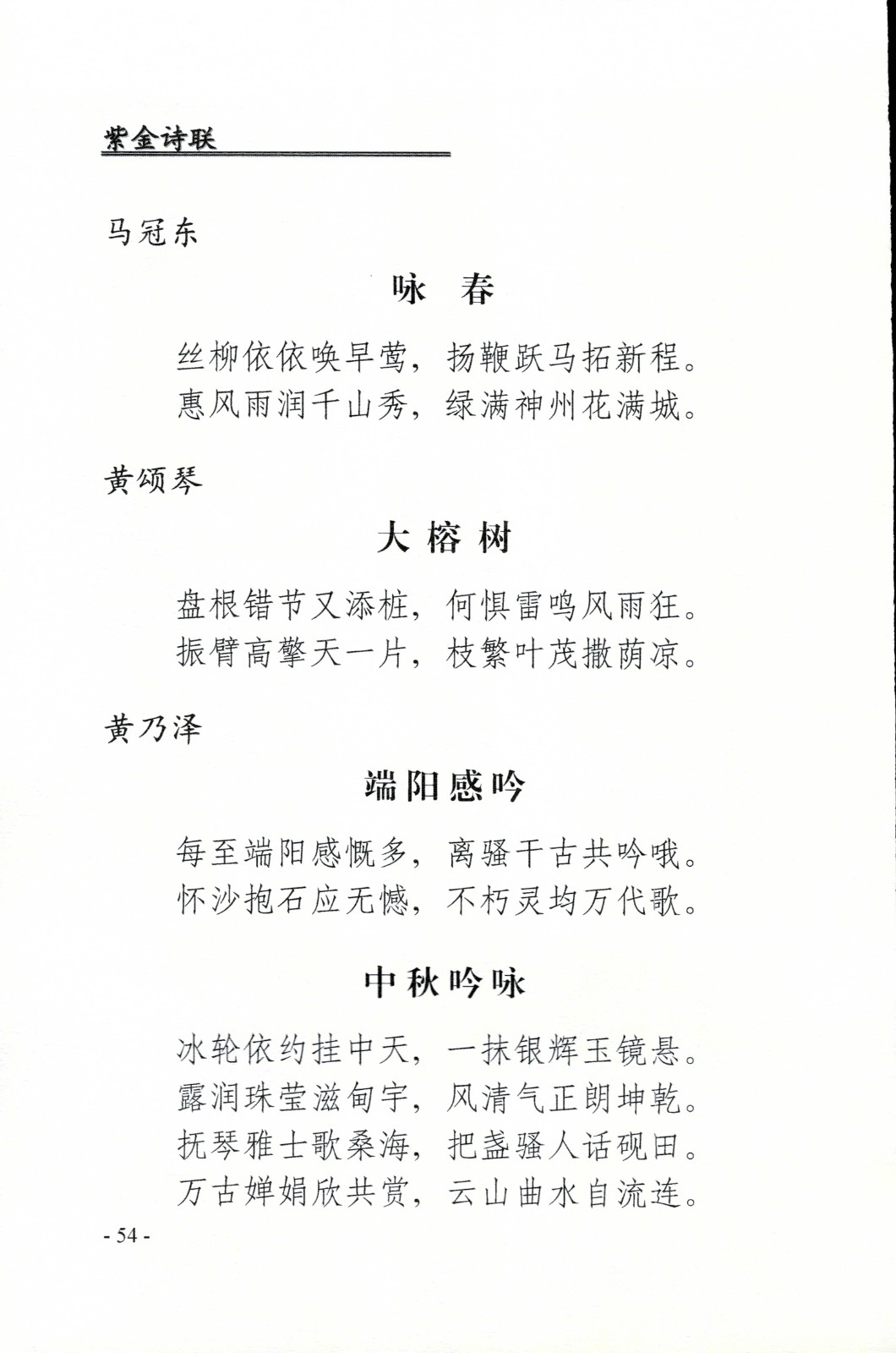 紫金诗联

马冠东

咏 春

丝柳依依唤早莺，扬鞭跃马拓新程。
惠风雨润千山秀，绿满神州花满城。

黄颂琴

大榕树

盘根错节又添桩，何惧雷鸣风雨狂。
振臂高擎天一片，枝繁叶茂撒荫凉。

黄乃泽

端阳感吟

每至端阳感慨多，离骚千古共吟哦。
怀沙抱石应无憾，不朽灵均万代歌。

中秋吟咏

冰轮依约挂中天，一抹银辉玉镜悬。
露润珠莹滋甸宇，风清气正朗坤乾。
抚琴雅士歌桑海，把盏骚人话砚田。
万古婵娟欣共赏，云山曲水自流连。

- 54 -